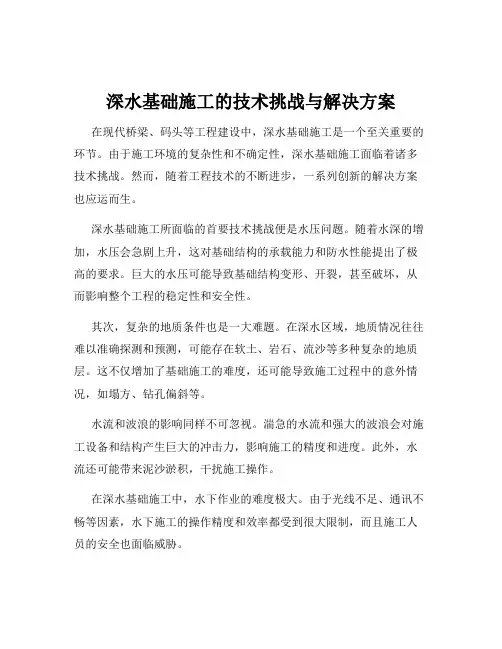 深水基础施工的技术挑战与解决方案

在现代桥梁、码头等工程建设中，深水基础施工是一个至关重要的环节。由于施工环境的复杂性和不确定性，深水基础施工面临着诸多技术挑战。然而，随着工程技术的不断进步，一系列创新的解决方案也应运而生。

深水基础施工所面临的首要技术挑战便是水压问题。随着水深的增加，水压会急剧上升，这对基础结构的承载能力和防水性能提出了极高的要求。巨大的水压可能导致基础结构变形、开裂，甚至破坏，从而影响整个工程的稳定性和安全性。

其次，复杂的地质条件也是一大难题。在深水区域，地质情况往往难以准确探测和预测，可能存在软土、岩石、流沙等多种复杂的地质层。这不仅增加了基础施工的难度，还可能导致施工过程中的意外情况，如塌方、钻孔偏斜等。

水流和波浪的影响同样不可忽视。湍急的水流和强大的波浪会对施工设备和结构产生巨大的冲击力，影响施工的精度和进度。此外，水流还可能带来泥沙淤积，干扰施工操作。

在深水基础施工中，水下作业的难度极大。由于光线不足、通讯不畅等因素，水下施工的操作精度和效率都受到很大限制，而且施工人员的安全也面临威胁。